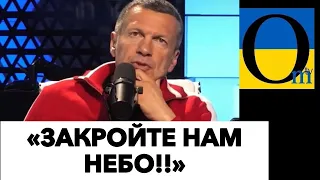 Om
«ЗАКРОЙТЕ НАМ НЕБО!!»